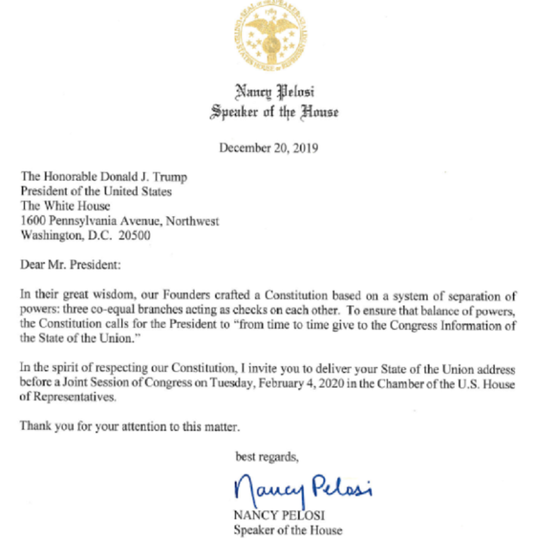 Nancy Pelosi
Speaker of the House

December 20, 2019

The Honorable Donald J. Trump
President of the United States
The White House
1600 Pennsylvania Avenue, Northwest
Washington, D.C. 20500

Dear Mr. President:

In their great wisdom, our Founders crafted a Constitution based on a system of separation of powers: three co-equal branches acting as checks on each other. To ensure that balance of powers, the Constitution calls for the President to "from time to time give to the Congress Information of the State of the Union."

In the spirit of respecting our Constitution, I invite you to deliver your State of the Union address before a Joint Session of Congress on Tuesday, February 4, 2020 in the Chamber of the U.S. House of Representatives.

Thank you for your attention to this matter.

best regards,

Nancy Pelosi
NANCY PELOSI
Speaker of the House